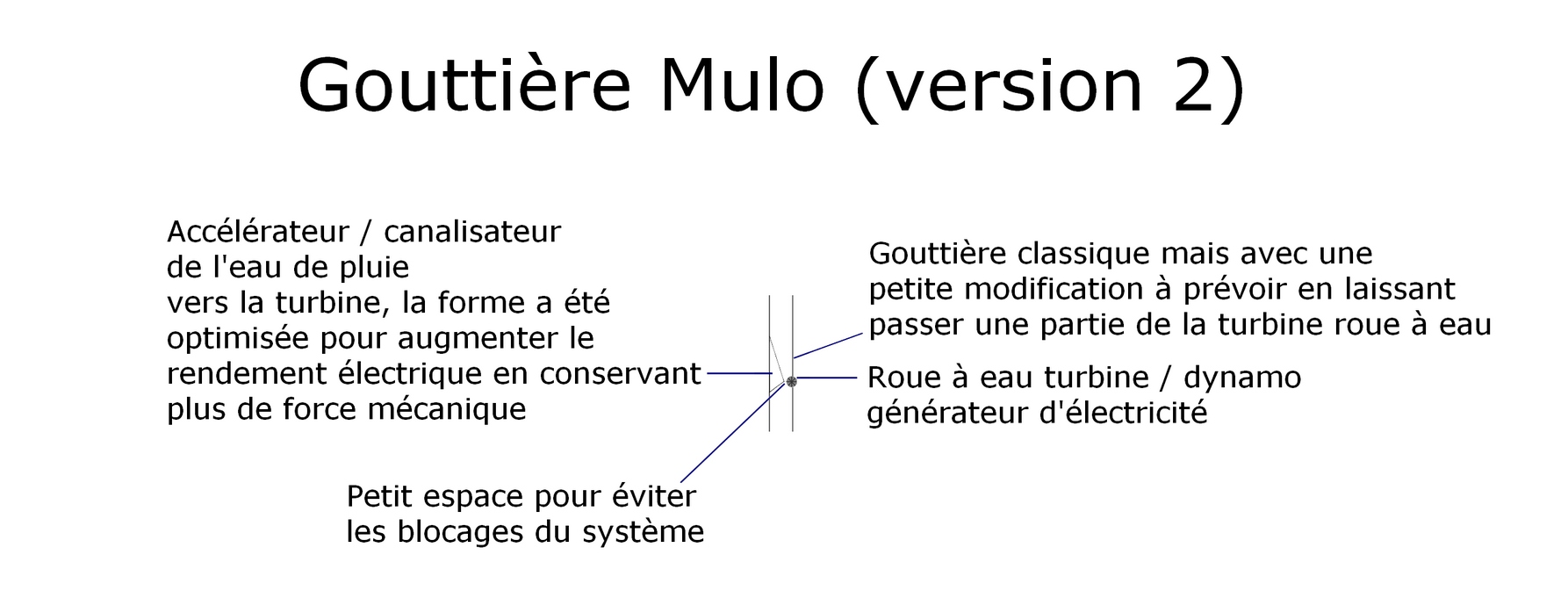 Gouttière Mulo (version 2)

Accélérateur / canalisateur de l'eau de pluie vers la turbine, la forme a été optimisée pour augmenter le rendement électrique en conservant plus de force mécanique

Gouttière classique mais avec une petite modification à prévoir en laissant passer une partie de la turbine roue à eau

Roue à eau turbine / dynamo générateur d'électricité

Petit espace pour éviter les blocages du système